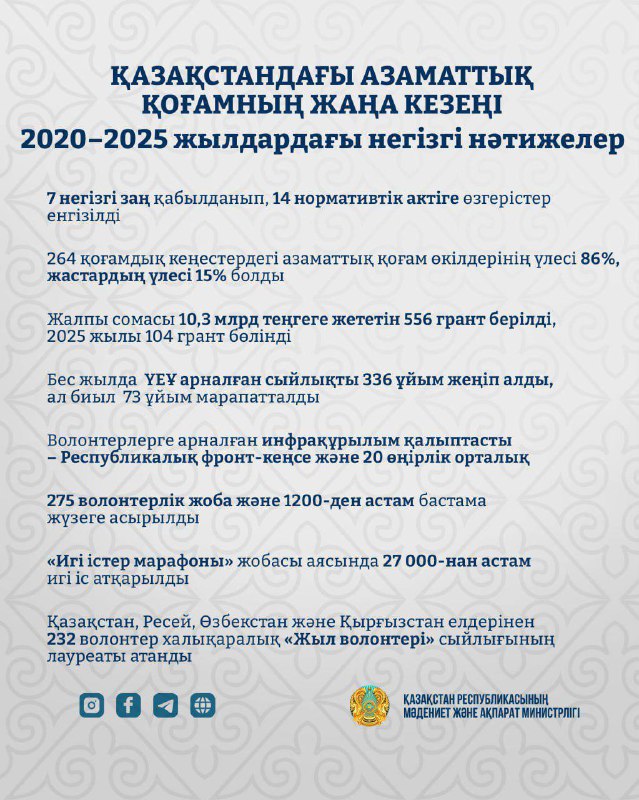 ҚАЗАҚСТАНДАҒЫ АЗАМАТТЫҚ ҚОҒАМНЫҢ ЖАҢА КЕЗЕҢІ
2020–2025 жылдардағы негізгі нәтижелер

7 негізгі заң қабылданып, 14 нормативтік актіге өзгерістер енгізілді

264 қоғамдық кеңестердегі азаматтық қоғам өкілдерінің үлесі 86%, жастардың үлесі 15% болды

Жалпы сомасы 10,3 млрд теңгеге жететін 556 грант берілді, 2025 жылы 104 грант бөлінді

Бес жылда ҮЕҰ арналған сыйлықты 336 ұйым жеңіп алды, ал биыл 73 ұйым марапатталды

Волонтерлерге арналған инфрақұрылым қалыптасты – Республикалық фронт-кеңсе және 20 өңірлік орталық

275 волонтерлік жоба және 1200-ден астам бастама жүзеге асырылды

«Игі істер марафоны» жобасы аясында 27 000-нан астам игі іс атқарылды

Қазақстан, Ресей, Өзбекстан және Қырғызстан елдерінен 232 волонтер халықаралық «Жыл волонтері» сыйлығының лауреаты атанды

ҚАЗАҚСТАН РЕСПУБЛИКАСЫНЫҢ МӘДЕНИЕТ ЖӘНЕ АҚПАРАТ МИНИСТРЛІГІ